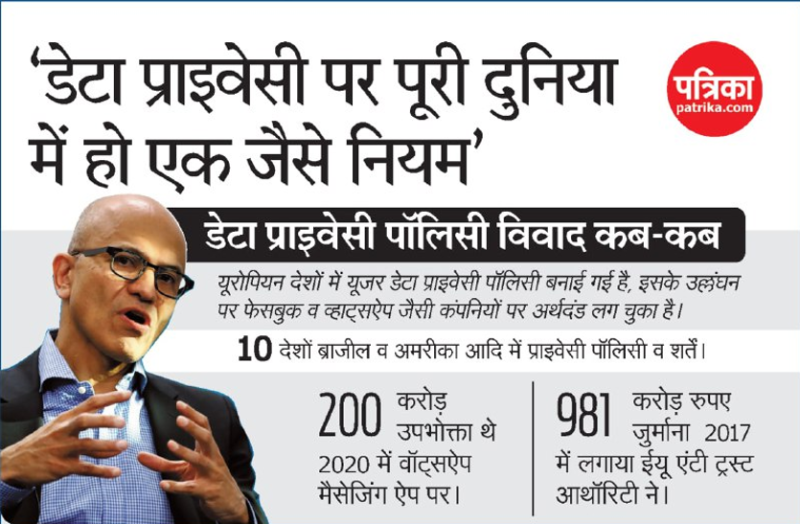 ‘डेटा प्राइवेसी पर पूरी दुनिया में हो एक जैसे नियम’

पत्रिका
patrika.com

डेटा प्राइवेसी पॉलिसी विवाद कब-कब

यूरोपियन देशों में यूजर डेटा प्राइवेसी पॉलिसी बनाई गई है, इसके उल्लंघन पर फेसबुक व व्हाट्सऐप जैसी कंपनियों पर अर्थदंड लग चुका है।

10 देशों ब्राजील व अमरीका आदि में प्राइवेसी पॉलिसी व शर्तें।

200 करोड़ उपभोक्ता थे 2020 में वॉट्सऐप मैसेजिंग ऐप पर।

981 करोड़ रुपए जुर्माना 2017 में लगाया ईयू एंटी ट्रस्ट आथॉरिटी ने।